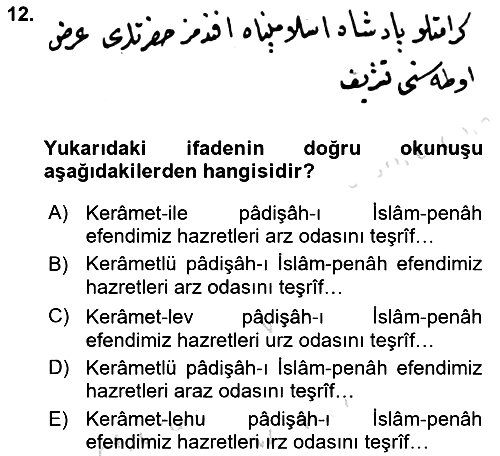 12. كرامتلو پادشاه اسلامپناه افندمز حضرتلری عرض اوطه‌سنی تشریف

Yukarıdaki ifadenin doğru okunuşu aşağıdakilerden hangisidir?

A) Kerâmet-ile pâdişâh-ı İslâm-penâh efendimiz hazretleri arz odasını teşrîf...

B) Kerâmetlü pâdişâh-ı İslâm-penâh efendimiz hazretleri arz odasını teşrîf...

C) Kerâmet-lev pâdişâh-ı İslâm-penâh efendimiz hazretleri urz odasını teşrîf...

D) Kerâmetlü pâdişâh-ı İslâm-penâh efendimiz hazretleri araz odasını teşrîf...

E) Kerâmet-lehu pâdişâh-ı İslâm-penâh efendimiz hazretleri ırz odasını teşrîf...